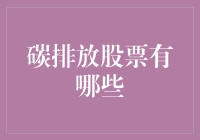 碳排放股票有哪些